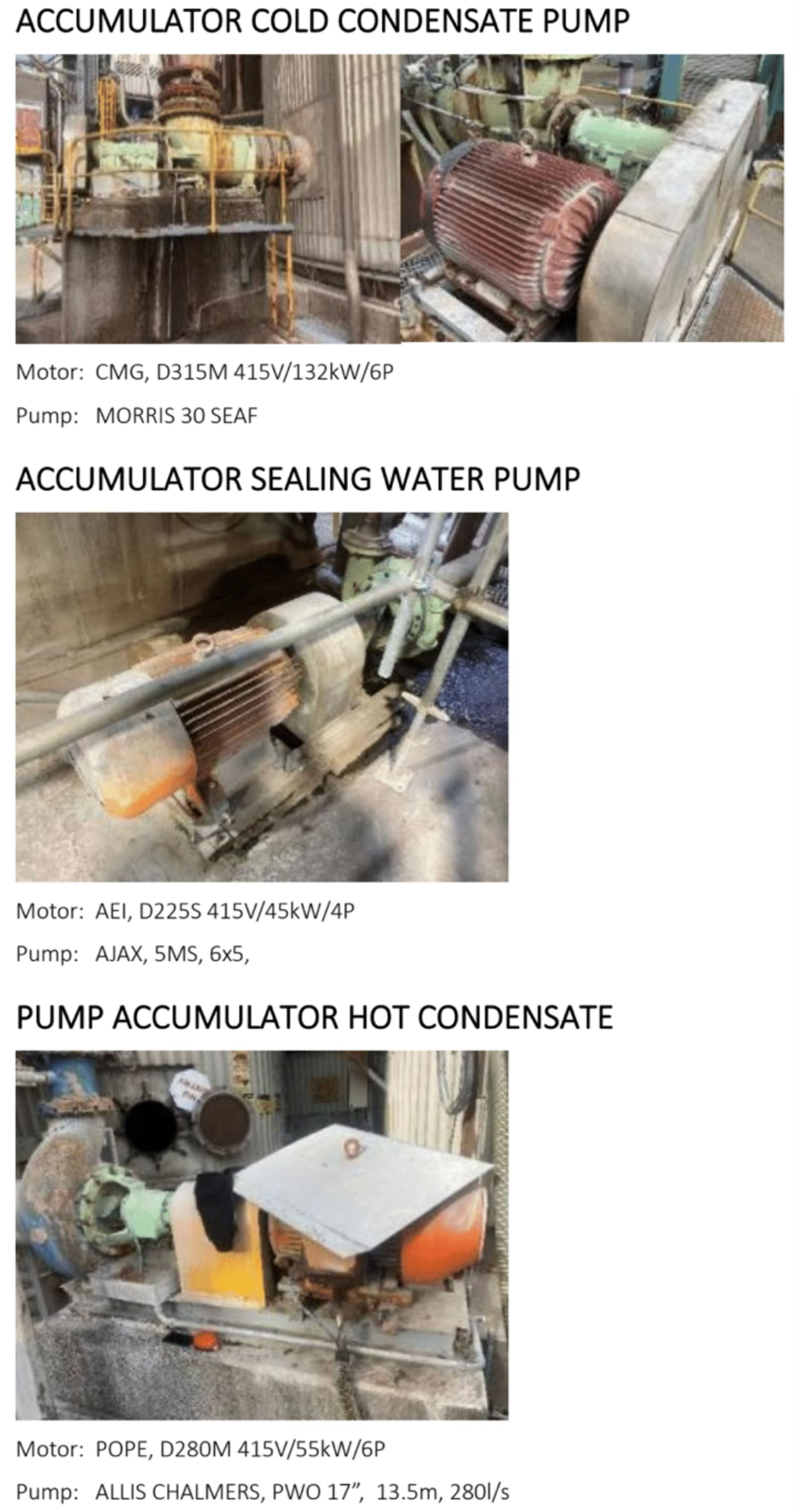 ACCUMULATOR COLD CONDENSATE PUMP

Motor: CMG, D315M 415V/132kW/6P

Pump: MORRIS 30 SEAF

ACCUMULATOR SEALING WATER PUMP

Motor: AEI, D225S 415V/45kW/4P

Pump: AJAX, 5MS, 6x5,

PUMP ACCUMULATOR HOT CONDENSATE

Motor: POPE, D280M 415V/55kW/6P

Pump: ALLIS CHALMERS, PWO 17", 13.5m, 280l/s